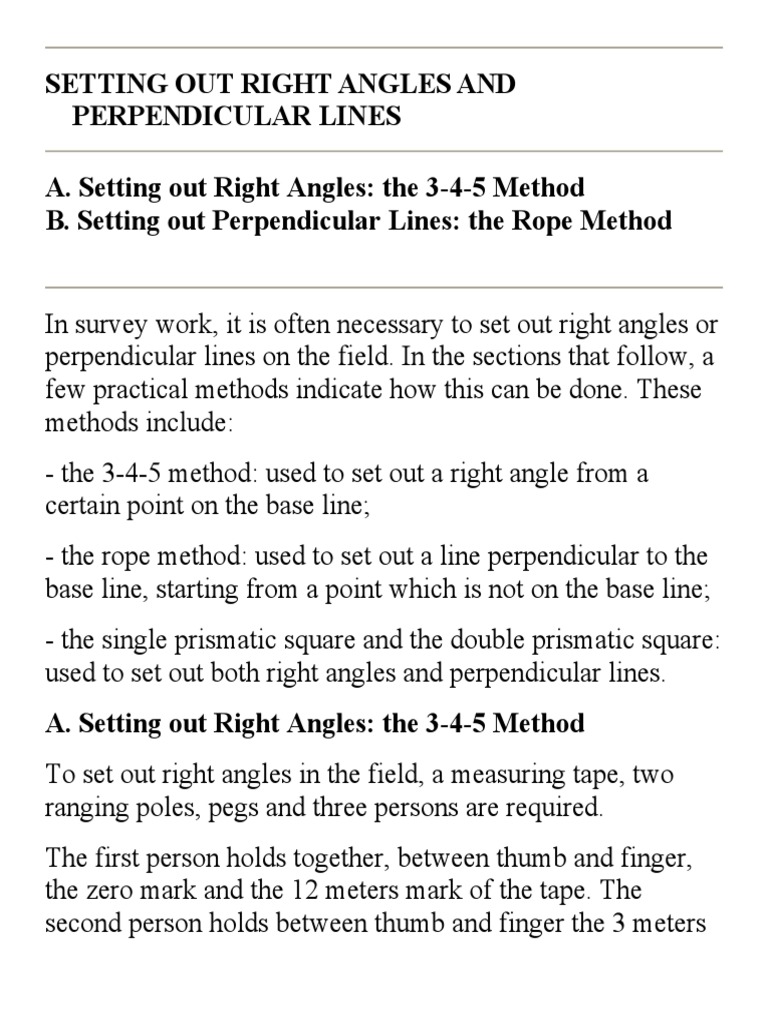 SETTING OUT RIGHT ANGLES AND PERPENDICULAR LINES

A. Setting out Right Angles: the 3-4-5 Method
B. Setting out Perpendicular Lines: the Rope Method

In survey work, it is often necessary to set out right angles or perpendicular lines on the field. In the sections that follow, a few practical methods indicate how this can be done. These methods include:

- the 3-4-5 method: used to set out a right angle from a certain point on the base line;

- the rope method: used to set out a line perpendicular to the base line, starting from a point which is not on the base line;

- the single prismatic square and the double prismatic square: used to set out both right angles and perpendicular lines.

A. Setting out Right Angles: the 3-4-5 Method

To set out right angles in the field, a measuring tape, two ranging poles, pegs and three persons are required.

The first person holds together, between thumb and finger, the zero mark and the 12 meters mark of the tape. The second person holds between thumb and finger the 3 meters